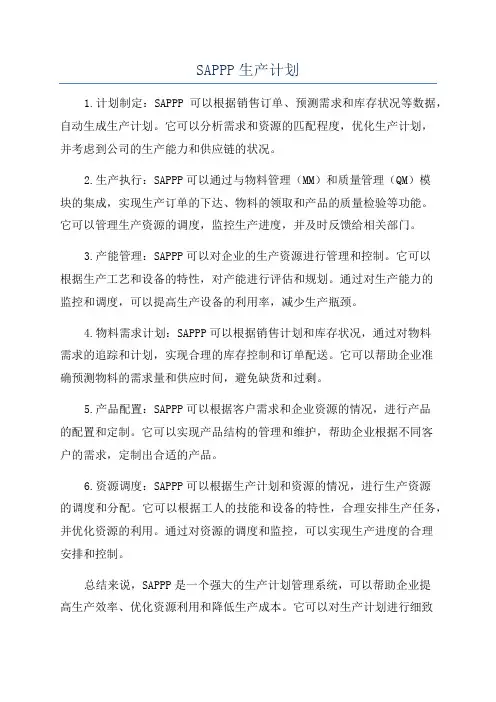 SAPPP 生产计划

1.计划制定：SAPPP 可以根据销售订单、预测需求和库存状况等数据，自动生成生产计划。它可以分析需求和资源的匹配程度，优化生产计划，并考虑到公司的生产能力和供应链的状况。

2.生产执行：SAPPP 可以通过与物料管理（MM）和质量管理（QM）模块的集成，实现生产订单的下达、物料的领取和产品的质量检验等功能。它可以管理生产资源的调度，监控生产进度，并及时反馈给相关部门。

3.产能管理：SAPPP 可以对企业的生产资源进行管理和控制。它可以根据生产工艺和设备的特性，对产能进行评估和规划。通过对生产能力的监控和调度，可以提高生产设备的利用率，减少生产瓶颈。

4.物料需求计划：SAPPP 可以根据销售计划和库存状况，通过对物料需求的追踪和计划，实现合理的库存控制和订单配送。它可以帮助企业准确预测物料的需求量和供应时间，避免缺货和过剩。

5.产品配置：SAPPP 可以根据客户需求和企业资源的情况，进行产品的配置和定制。它可以实现产品结构的管理和维护，帮助企业根据不同客户的需求，定制出合适的产品。

6.资源调度：SAPPP 可以根据生产计划和资源的情况，进行生产资源的调度和分配。它可以根据工人的技能和设备的特性，合理安排生产任务，并优化资源的利用。通过对资源的调度和监控，可以实现生产进度的合理安排和控制。

总结来说，SAPPP 是一个强大的生产计划管理系统，可以帮助企业提高生产效率、优化资源利用和降低生产成本。它可以对生产计划进行细致